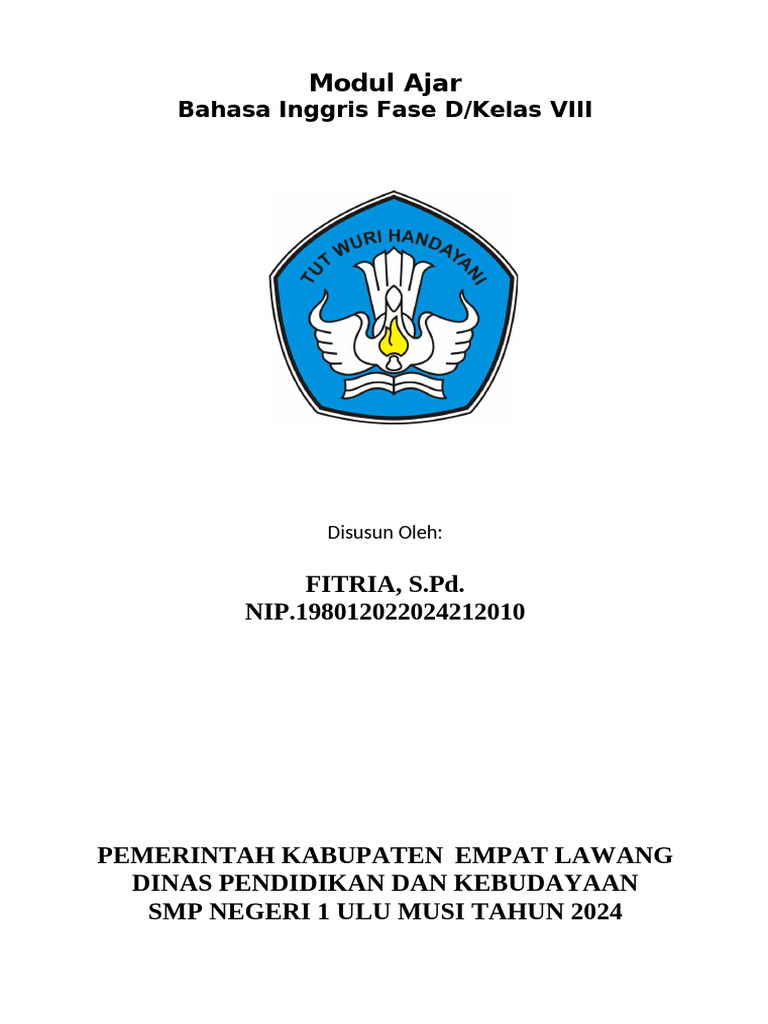 Modul Ajar
Bahasa Inggris Fase D/Kelas VIII

TUT WURI HANDAYANI

Disusun Oleh:

FITRIA, S.Pd.
NIP.198012022024212010

PEMERINTAH KABUPATEN EMPAT LAWANG
DINAS PENDIDIKAN DAN KEBUDAYAAN
SMP NEGERI 1 ULU MUSI TAHUN 2024